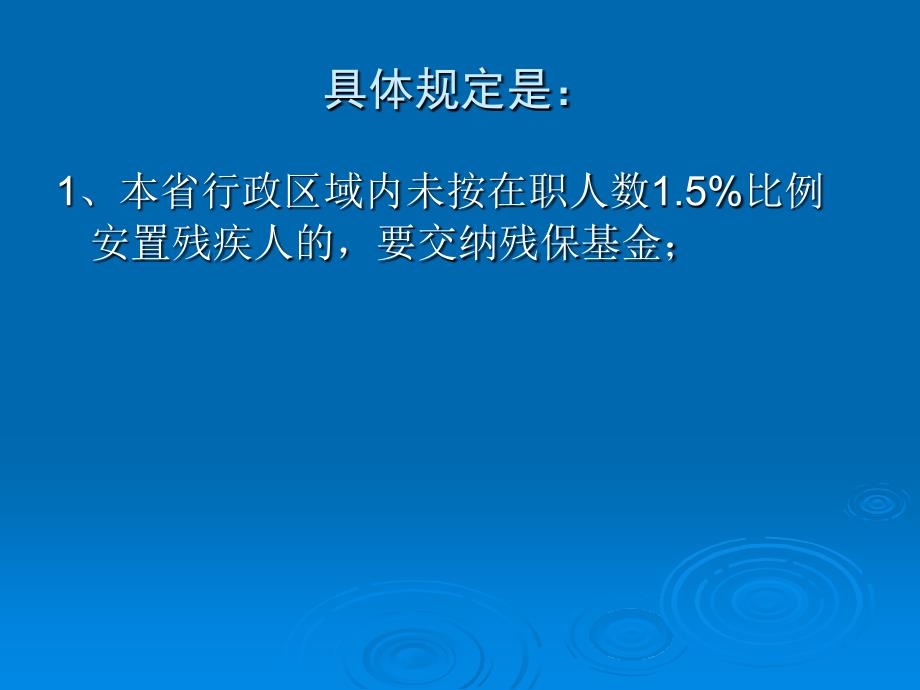 具体规定是：

1、本省行政区域内未按在职人数1.5%比例安置残疾人的，要交纳残保基金；